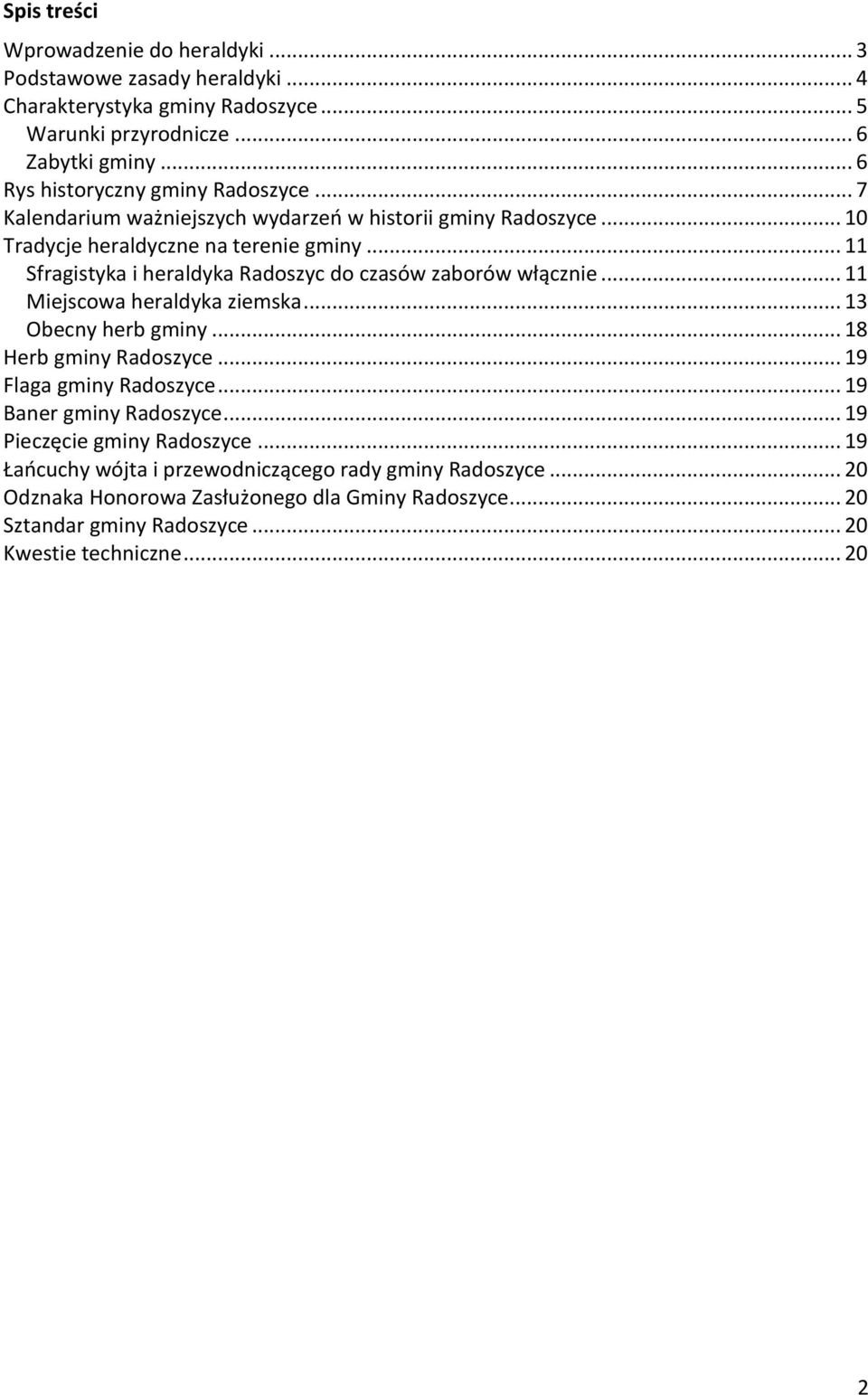 Spis treści

Wprowadzenie do heraldyki ... 3
Podstawowe zasady heraldyki ... 4
Charakterystyka gminy Radoszyce ... 5
Warunki przyrodnicze ... 6
Zabytki gminy ... 6
Rys historyczny gminy Radoszyce ... 7
Kalendarium ważniejszych wydarzeń w historii gminy Radoszyce ... 10
Tradycje heraldyczne na terenie gminy ... 11
Sfragistyka i heraldyka Radoszyc do czasów zaborów włącznie ... 11
Miejscowa heraldyka ziemska ... 13
Obecny herb gminy ... 18
Herb gminy Radoszyce ... 19
Flaga gminy Radoszyce ... 19
Baner gminy Radoszyce ... 19
Pieczęcie gminy Radoszyce ... 19
Łańcuchy wójta i przewodniczącego rady gminy Radoszyce ... 20
Odznaka Honorowa Zasłużonego dla Gminy Radoszyce ... 20
Sztandar gminy Radoszyce ... 20
Kwestie techniczne ... 20

2